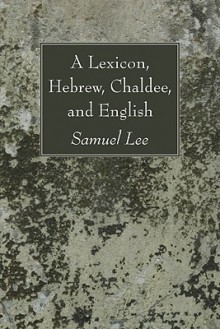 A Lexicon, Hebrew, Chaldee, and English

Samuel Lee